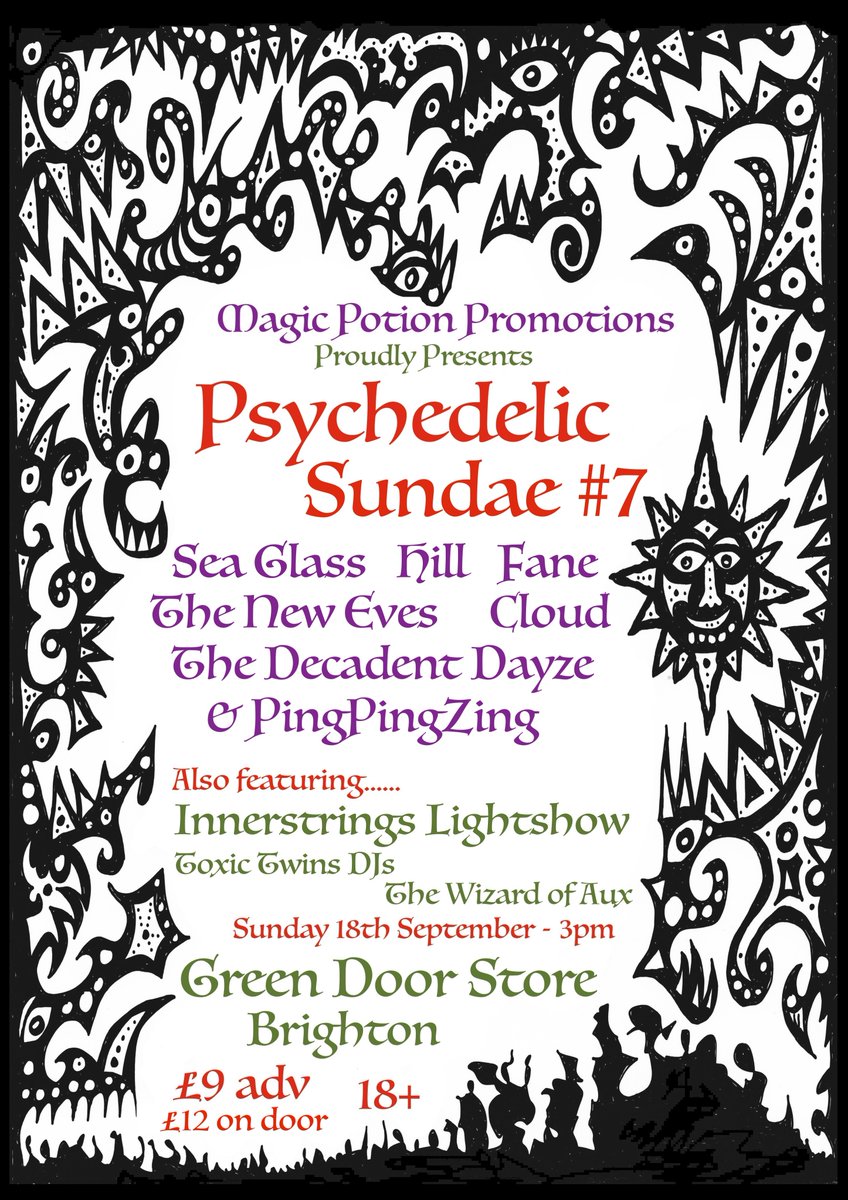 Magic Potion Promotions
Proudly Presents

Psychedelic Sundae #7

Sea Glass Hill Fane
The New Eves Cloud
The Decadent Dayze
& PingPingZing

Also featuring......
Innerstrings Lightshow
Toxic Twins DJs
The Wizard of Aux
Sunday 18th September - 3pm

Green Door Store
Brighton

£9 adv
£12 on door
18+